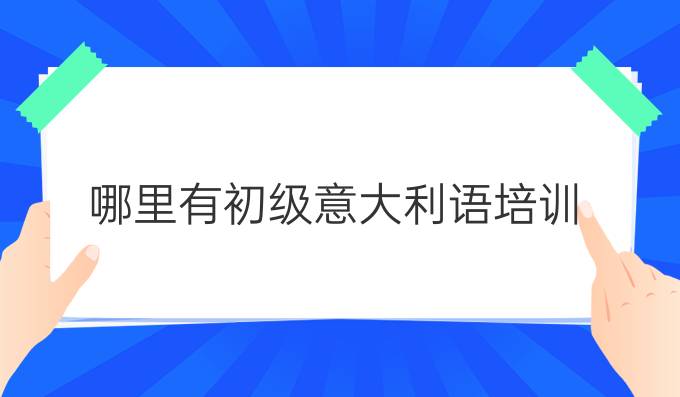 哪里有初级意大利语培训